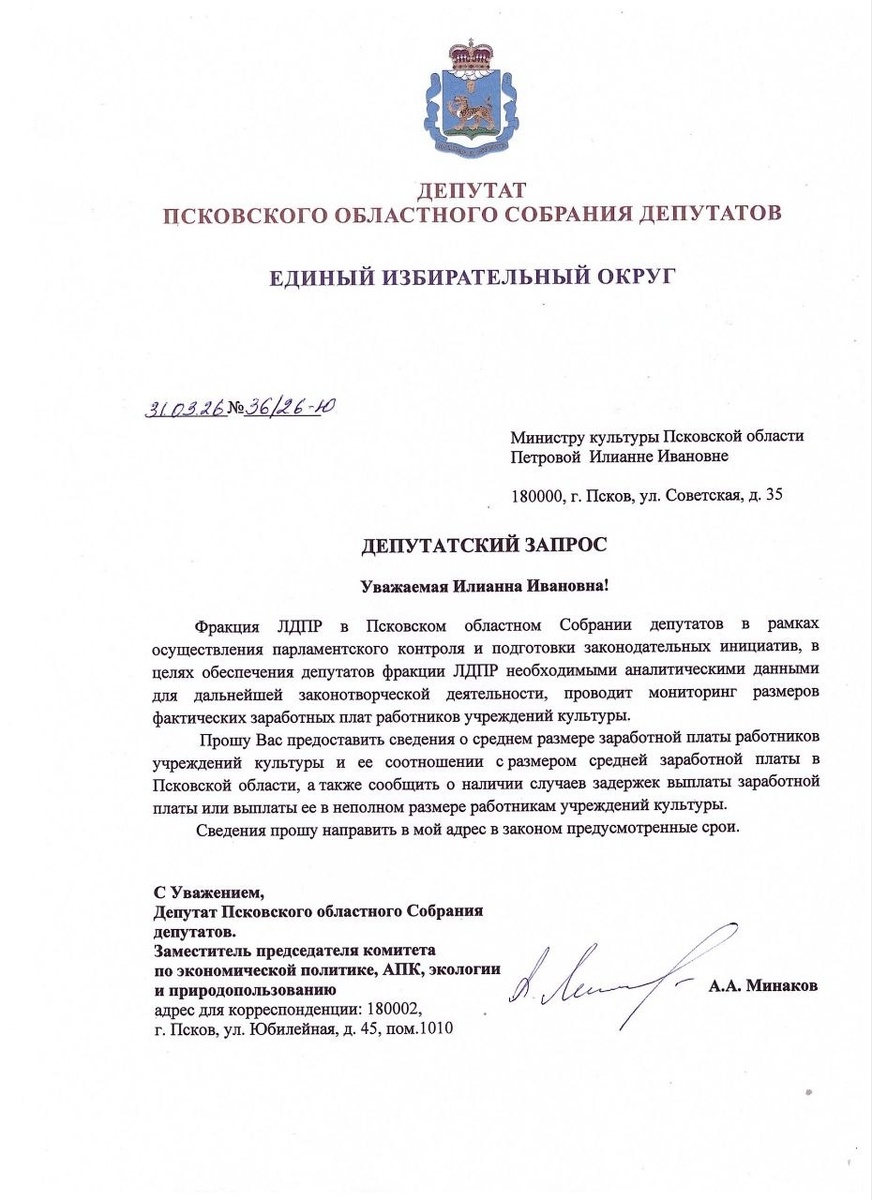 ДЕПУТАТ
ПСКОВСКОГО ОБЛАСТНОГО СОБРАНИЯ ДЕПУТАТОВ

ЕДИНЫЙ ИЗБИРАТЕЛЬНЫЙ ОКРУГ

31.03.26 №36/26-10

Министру культуры Псковской области
Петровой Илианне Ивановне

180000, г. Псков, ул. Советская, д. 35

ДЕПУТАТСКИЙ ЗАПРОС

Уважаемая Илианна Ивановна!

Фракция ЛДПР в Псковском областном Собрании депутатов в рамках осуществления парламентского контроля и подготовки законодательных инициатив, в целях обеспечения депутатов фракции ЛДПР необходимыми аналитическими данными для дальнейшей законотворческой деятельности, проводит мониторинг размеров фактических заработных плат работников учреждений культуры.

Прошу Вас предоставить сведения о среднем размере заработной платы работников учреждений культуры и ее соотношении с размером средней заработной платы в Псковской области, а также сообщить о наличии случаев задержек выплаты заработной платы или выплаты ее в неполном размере работникам учреждений культуры.

Сведения прошу направить в мой адрес в законом предусмотренные срои.

С Уважением,
Депутат Псковского областного Собрания депутатов.
Заместитель председателя комитета по экономической политике, АПК, экологии и природопользованию
адрес для корреспонденции: 180002, г. Псков, ул. Юбилейная, д. 45, пом.1010

А.А. Минаков